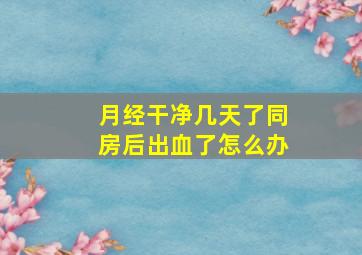 月经干净几天了同房后出血了怎么办